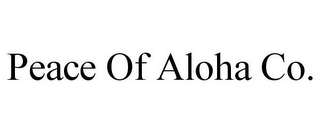 Peace Of Aloha Co.